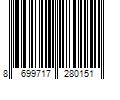 8 699717 280151